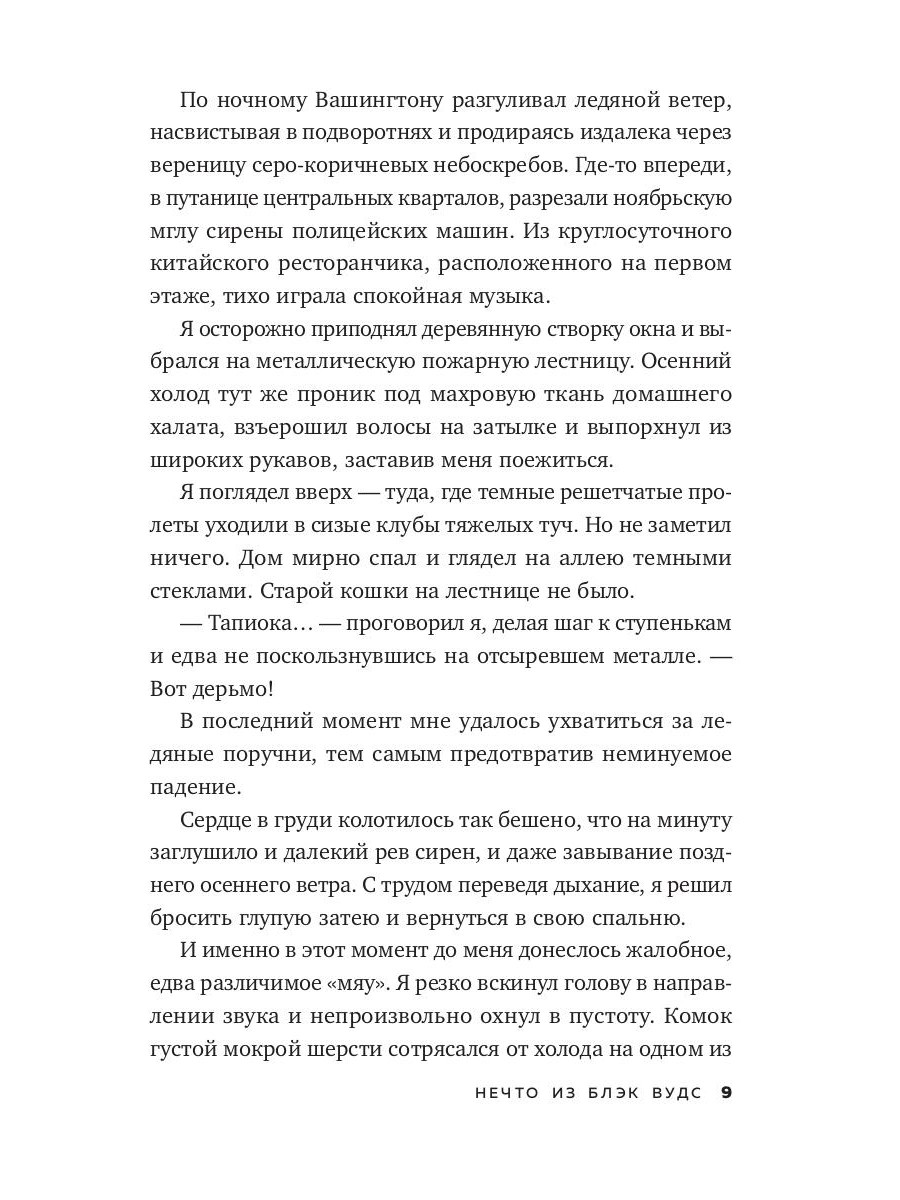 По ночному Вашингтону разгуливал ледяной ветер, насвистывая в подворотнях и продираясь издалека через вереницу серо-коричневых небоскребов. Где-то впереди, в путанице центральных кварталов, разрезали ноябрьскую мглу сирены полицейских машин. Из круглосуточного китайского ресторанчика, расположенного на первом этаже, тихо играла спокойная музыка.

Я осторожно приподнял деревянную створку окна и выбрался на металлическую пожарную лестницу. Осенний холод тут же проник под махровую ткань домашнего халата, взъерошил волосы на затылке и выпорхнул из широких рукавов, заставив меня поежиться.

Я поглядел вверх — туда, где темные решетчатые пролеты уходили в сизые клубы тяжелых туч. Но не заметил ничего. Дом мирно спал и глядел на аллею темными стеклами. Старой кошки на лестнице не было.

— Тапиока… — проговорил я, делая шаг к ступенькам и едва не поскользнувшись на отсыревшем металле. — Вот дерьмо!

В последний момент мне удалось ухватиться за ледяные поручни, тем самым предотвратив неминуемое падение.

Сердце в груди колотилось так бешено, что на минуту заглушило и далекий рев сирен, и даже завывание позднего осеннего ветра. С трудом переведя дыхание, я решил бросить глупую затею и вернуться в свою спальню.

И именно в этот момент до меня донеслось жалобное, едва различимое «мяу». Я резко вскинул голову в направлении звука и непроизвольно охнул в пустоту. Комок густой мокрой шерсти сотрясался от холода на одном из

НЕЧТО ИЗ БЛЭК ВУДС 9